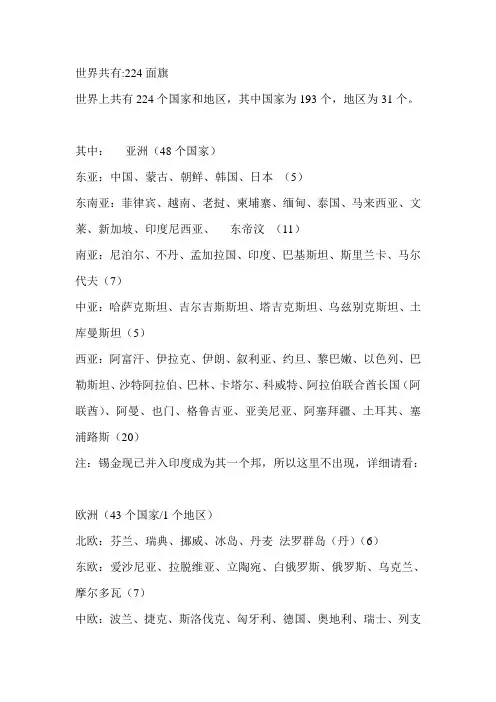 世界共有:224 面旗

世界上共有 224 个国家和地区，其中国家为 193 个，地区为 31 个。

其中：　亚洲（48 个国家）

东亚：中国、蒙古、朝鲜、韩国、日本　（5）

东南亚：菲律宾、越南、老挝、柬埔寨、缅甸、泰国、马来西亚、文莱、新加坡、印度尼西亚、　东帝汶　（11）

南亚：尼泊尔、不丹、孟加拉国、印度、巴基斯坦、斯里兰卡、马尔代夫（7）

中亚：哈萨克斯坦、吉尔吉斯斯坦、塔吉克斯坦、乌兹别克斯坦、土库曼斯坦（5）

西亚：阿富汗、伊拉克、伊朗、叙利亚、约旦、黎巴嫩、以色列、巴勒斯坦、沙特阿拉伯、巴林、卡塔尔、科威特、阿拉伯联合酋长国（阿联酋）、阿曼、也门、格鲁吉亚、亚美尼亚、阿塞拜疆、土耳其、塞浦路斯（20）

注：锡金现已并入印度成为其一个邦，所以这里不出现，详细请看：

欧洲（43 个国家/1 个地区）

北欧：芬兰、瑞典、挪威、冰岛、丹麦 法罗群岛（丹）(6)

东欧：爱沙尼亚、拉脱维亚、立陶宛、白俄罗斯、俄罗斯、乌克兰、摩尔多瓦（7）

中欧：波兰、捷克、斯洛伐克、匈牙利、德国、奥地利、瑞士、列支